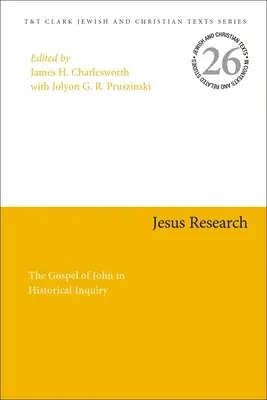 T&T CLARK JEWISH AND CHRISTIAN TEXTS SERIES

JEWISH AND CHRISTIAN TEXTS IN CONTEXTS AND RELATED STUDIES
26

Edited by
James H. Charlesworth
with Jolyon G. R. Pruszinski

Jesus Research

The Gospel of John in Historical Inquiry